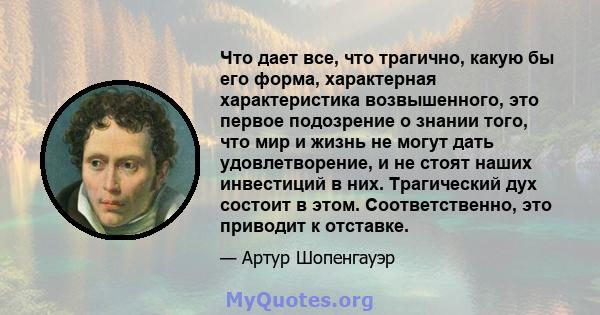 Что дает все, что трагично, какую бы его форма, характерная характеристика возвышенного, это первое подозрение о знании того, что мир и жизнь не могут дать удовлетворение, и не стоят наших инвестиций в них. Трагический дух состоит в этом. Соответственно, это приводит к отставке.

— Артур Шопенгауэр

MyQuotes.org